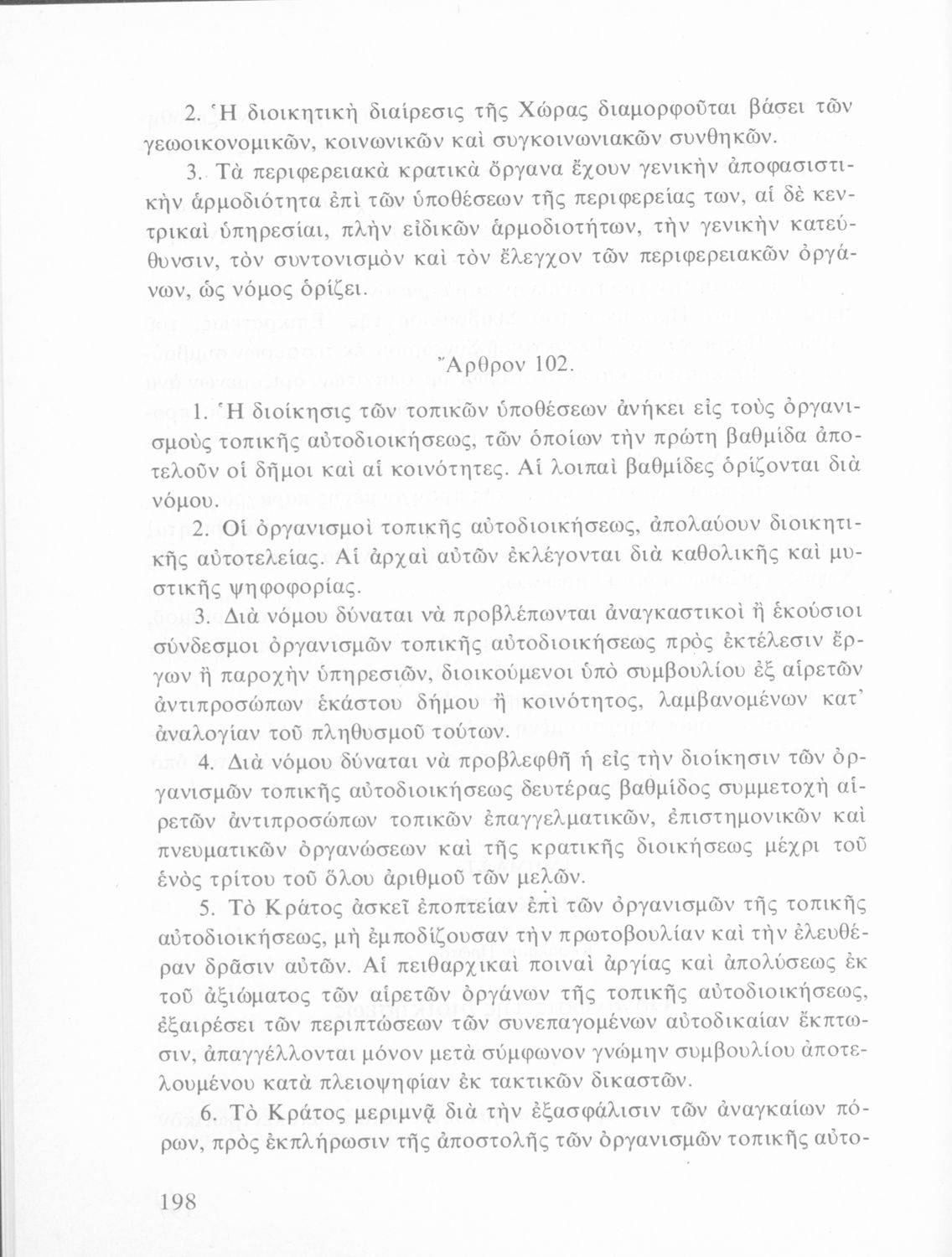 2. Ἡ διοικητικὴ διαίρεσις τῆς Χώρας διαμορφοῦται βάσει τῶν γεωοικονομικῶν, κοινωνικῶν καὶ συγκοινωνιακῶν συνθηκῶν.

3. Τὰ περιφερειακὰ κρατικὰ ὄργανα ἔχουν γενικὴν ἀποφασιστικὴν ἁρμοδιότητα ἐπὶ τῶν ὑποθέσεων τῆς περιφερείας των, αἱ δὲ κεντρικαὶ ὑπηρεσίαι, πλὴν εἰδικῶν ἁρμοδιοτήτων, τὴν γενικὴν κατεύθυνσιν, τὸν συντονισμὸν καὶ τὸν ἔλεγχον τῶν περιφερειακῶν ὀργάνων, ὡς νόμος ὁρίζει.

Ἄρθρον 102.

1. Ἡ διοίκησις τῶν τοπικῶν ὑποθέσεων ἀνήκει εἰς τοὺς ὀργανισμοὺς τοπικῆς αὐτοδιοικήσεως, τῶν ὁποίων τὴν πρώτη βαθμίδα ἀποτελοῦν οἱ δῆμοι καὶ αἱ κοινότητες. Αἱ λοιπαὶ βαθμίδες ὁρίζονται διὰ νόμου.

2. Οἱ ὀργανισμοὶ τοπικῆς αὐτοδιοικήσεως, ἀπολαύουν διοικητικῆς αὐτοτελείας. Αἱ ἀρχαὶ αὐτῶν ἐκλέγονται διὰ καθολικῆς καὶ μυστικῆς ψηφοφορίας.

3. Διὰ νόμου δύναται νὰ προβλέπωνται ἀναγκαστικοὶ ἢ ἑκούσιοι σύνδεσμοι ὀργανισμῶν τοπικῆς αὐτοδιοικήσεως πρὸς ἐκτέλεσιν ἔργων ἢ παροχὴν ὑπηρεσιῶν, διοικούμενοι ὑπὸ συμβουλίου ἐξ αἱρετῶν ἀντιπροσώπων ἑκάστου δήμου ἢ κοινότητος, λαμβανομένων κατ' ἀναλογίαν τοῦ πληθυσμοῦ τούτων.

4. Διὰ νόμου δύναται νὰ προβλεφθῇ ἡ εἰς τὴν διοίκησιν τῶν ὀργανισμῶν τοπικῆς αὐτοδιοικήσεως δευτέρας βαθμίδος συμμετοχὴ αἱρετῶν ἀντιπροσώπων τοπικῶν ἐπαγγελματικῶν, ἐπιστημονικῶν καὶ πνευματικῶν ὀργανώσεων καὶ τῆς κρατικῆς διοικήσεως μέχρι τοῦ ἑνὸς τρίτου τοῦ ὅλου ἀριθμοῦ τῶν μελῶν.

5. Τὸ Κράτος ἀσκεῖ ἐποπτείαν ἐπὶ τῶν ὀργανισμῶν τῆς τοπικῆς αὐτοδιοικήσεως, μὴ ἐμποδίζουσαν τὴν πρωτοβουλίαν καὶ τὴν ἐλευθέραν δρᾶσιν αὐτῶν. Αἱ πειθαρχικαὶ ποιναὶ ἀργίας καὶ ἀπολύσεως ἐκ τοῦ ἀξιώματος τῶν αἱρετῶν ὀργάνων τῆς τοπικῆς αὐτοδιοικήσεως, ἐξαιρέσει τῶν περιπτώσεων τῶν συνεπαγομένων αὐτοδικαίαν ἔκπτωσιν, ἀπαγγέλλονται μόνον μετὰ σύμφωνον γνώμην συμβουλίου ἀποτελουμένου κατὰ πλειοψηφίαν ἐκ τακτικῶν δικαστῶν.

6. Τὸ Κράτος μεριμνᾷ διὰ τὴν ἐξασφάλισιν τῶν ἀναγκαίων πόρων, πρὸς ἐκπλήρωσιν τῆς ἀποστολῆς τῶν ὀργανισμῶν τοπικῆς αὐτο-

198